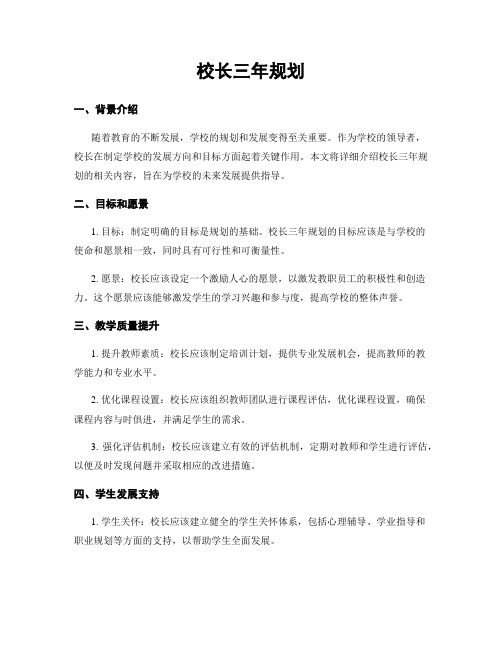 校长三年规划

一、背景介绍

随着教育的不断发展，学校的规划和发展变得至关重要。作为学校的领导者，校长在制定学校的发展方向和目标方面起着关键作用。本文将详细介绍校长三年规划的相关内容，旨在为学校的未来发展提供指导。

二、目标和愿景

1. 目标：制定明确的目标是规划的基础。校长三年规划的目标应该是与学校的使命和愿景相一致，同时具有可行性和可衡量性。

2. 愿景：校长应该设定一个激励人心的愿景，以激发教职员工的积极性和创造力。这个愿景应该能够激发学生的学习兴趣和参与度，提高学校的整体声誉。

三、教学质量提升

1. 提升教师素质：校长应该制定培训计划，提供专业发展机会，提高教师的教学能力和专业水平。

2. 优化课程设置：校长应该组织教师团队进行课程评估，优化课程设置，确保课程内容与时俱进，并满足学生的需求。

3. 强化评估机制：校长应该建立有效的评估机制，定期对教师和学生进行评估，以便及时发现问题并采取相应的改进措施。

四、学生发展支持

1. 学生关怀：校长应该建立健全的学生关怀体系，包括心理辅导、学业指导和职业规划等方面的支持，以帮助学生全面发展。